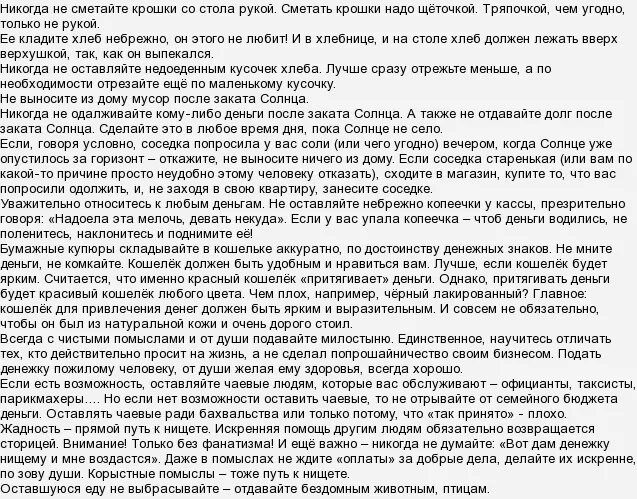 Никогда не сметайте крошки со стола рукой. Сметать крошки надо щёточкой. Тряпочкой, чем угодно, только не рукой.
Ее кладите хлеб небрежно, он этого не любит! И в хлебнице, и на столе хлеб должен лежать вверх верхушкой, так, как он выпекался.
Никогда не оставляйте недоеденным кусочек хлеба. Лучше сразу отрежьте меньше, а по необходимости отрезайте ещё по маленькому кусочку.
Не выносите из дому мусор после заката Солнца.
Никогда не одалживайте кому-либо деньги после заката Солнца. А также не отдавайте долг после заката Солнца. Сделайте это в любое время дня, пока Солнце не село.
Если, говоря условно, соседка попросила у вас соли (или чего угодно) вечером, когда Солнце уже опустилось за горизонт – откажите, не выносите ничего из дому. Если соседка старенькая (или вам по какой-то причине просто неудобно этому человеку отказать), сходите в магазин, купите то, что вас попросили одолжить, и, не заходя в свою квартиру, занесите соседке.
Уважительно относитесь к любым деньгам. Не оставляйте небрежно копеечки у кассы, презрительно говоря: «Надоела эта мелочь, девать некуда». Если у вас упала копеечка – чтоб деньги водились, не поленитесь, наклонитесь и поднимите её!
Бумажные купюры складывайте в кошельке аккуратно, по достоинству денежных знаков. Не мните деньги, не комкайте. Кошелёк должен быть удобным и нравиться вам. Лучше, если кошелёк будет ярким. Считается, что именно красный кошелёк «притягивает» деньги. Однако, притягивать деньги будет красивый кошелёк любого цвета. Чем плох, например, чёрный лакированный? Главное: кошелёк для привлечения денег должен быть ярким и выразительным. И совсем не обязательно, чтобы он был из натуральной кожи и очень дорого стоил.
Всегда с чистыми помыслами и от души подавайте милостыню. Единственное, научитесь отличать тех, кто действительно просит на жизнь, а не сделал попрошайничество своим бизнесом. Подать денежку пожилому человеку, от души желая ему здоровья, всегда хорошо.
Если есть возможность, оставляйте чаевые людям, которые вас обслуживают – официанты, таксисты, парикмахеры…. Но если нет возможности оставить чаевые, то не отрывайте от семейного бюджета деньги. Оставлять чаевые ради бахвальства или только потому, что «так принято» - плохо.
Жадность – прямой путь к нищете. Искренняя помощь другим людям обязательно возвращается сторицей. Внимание! Только без фанатизма! И ещё важно – никогда не думайте: «Вот дам денежку нищему и мне воздастся». Даже в помыслах не ждите «оплаты» за добрые дела, делайте их искренне, по зову души. Корыстные помыслы – тоже путь к нищете.
Оставшуюся еду не выбрасывайте – отдавайте бездомным животным, птицам.